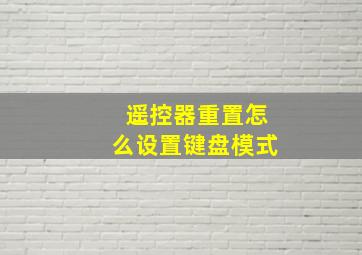 遥控器重置怎么设置键盘模式